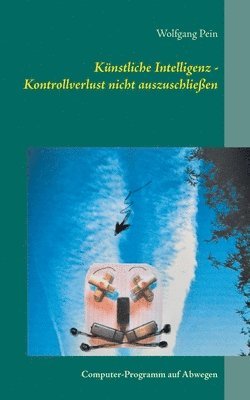 Wolfgang Pein

Künstliche Intelligenz - Kontrollverlust nicht auszuschließen

Computer-Programm auf Abwegen